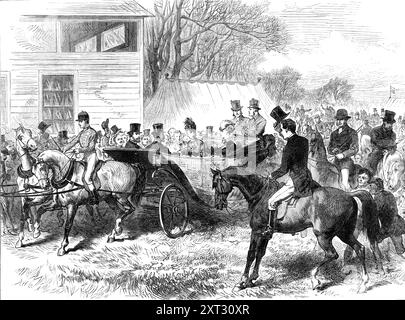 alamy - 2XT30XR